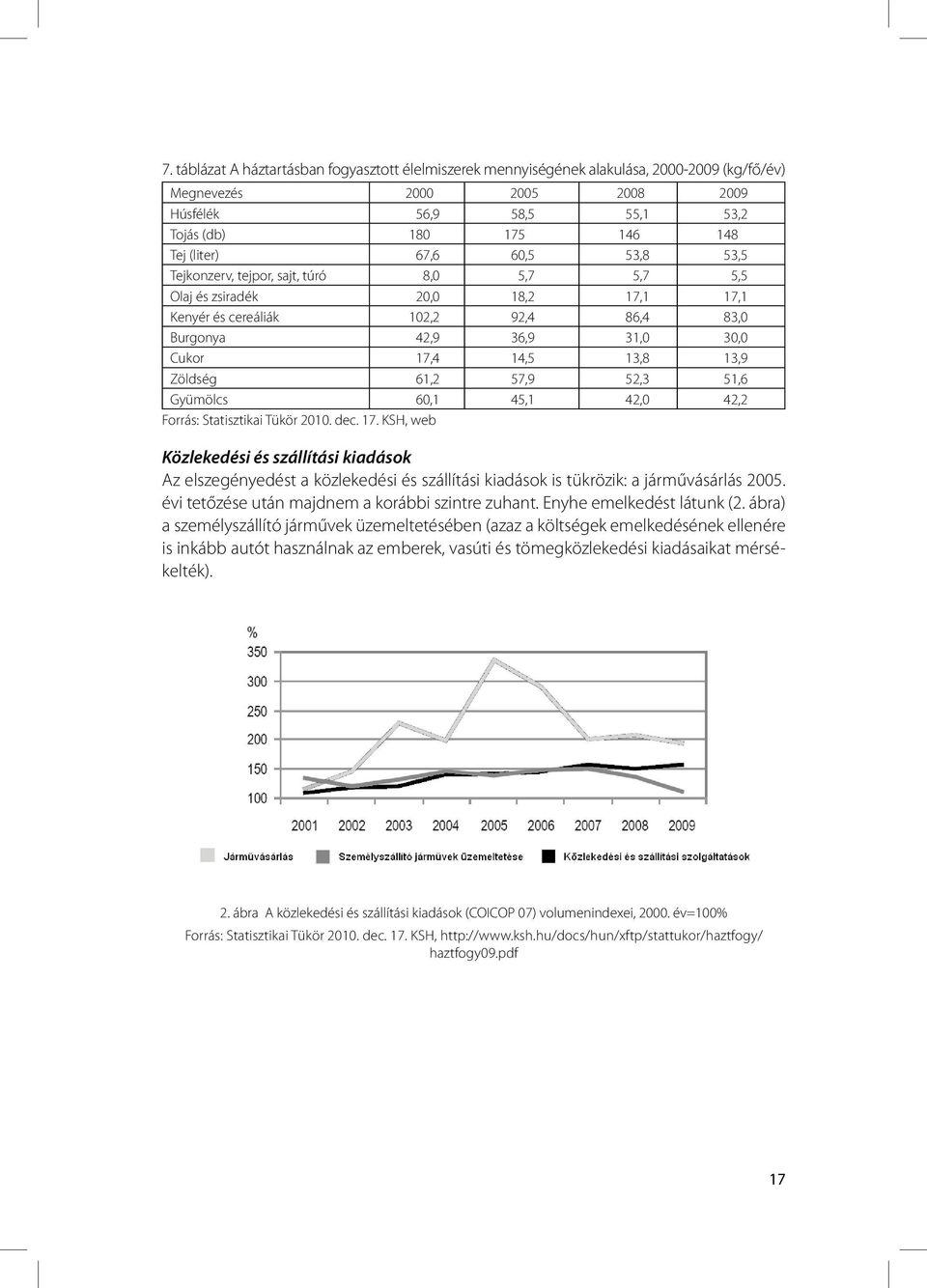 7. táblázat A háztartásban fogyasztott élelmiszerek mennyiségének alakulása, 2000-2009 (kg/fő/év)

| Megnevezés | 2000 | 2005 | 2008 | 2009 |
|---|---|---|---|---|
| Húsfélék | 56,9 | 58,5 | 55,1 | 53,2 |
| Tojás (db) | 180 | 175 | 146 | 148 |
| Tej (liter) | 67,6 | 60,5 | 53,8 | 53,5 |
| Tejkonzerv, tejpor, sajt, túró | 8,0 | 5,7 | 5,7 | 5,5 |
| Olaj és zsiradék | 20,0 | 18,2 | 17,1 | 17,1 |
| Kenyér és cereáliák | 102,2 | 92,4 | 86,4 | 83,0 |
| Burgonya | 42,9 | 36,9 | 31,0 | 30,0 |
| Cukor | 17,4 | 14,5 | 13,8 | 13,9 |
| Zöldség | 61,2 | 57,9 | 52,3 | 51,6 |
| Gyümölcs | 60,1 | 45,1 | 42,0 | 42,2 |

Forrás: Statisztikai Tükör 2010. dec. 17. KSH, web

Közlekedési és szállítási kiadások

Az elszegényedést a közlekedési és szállítási kiadások is tükrözik: a járművásárlás 2005. évi tetőzése után majdnem a korábbi szintre zuhant. Enyhe emelkedést látunk (2. ábra) a személyszállító járművek üzemeltetésében (azaz a költségek emelkedésének ellenére is inkább autót használnak az emberek, vasúti és tömegközlekedési kiadásaikat mérsékelték).

%
350
300
250
200
150
100
2001 2002 2003 2004 2005 2006 2007 2008 2009
Járművásárlás
Személyszállító járművek üzemeltetése
Közlekedési és szállítási szolgáltatások

2. ábra A közlekedési és szállítási kiadások (COICOP 07) volumenindexei, 2000. év=100%
Forrás: Statisztikai Tükör 2010. dec. 17. KSH, http://www.ksh.hu/docs/hun/xftp/stattukor/haztfogy/haztfogy09.pdf

17